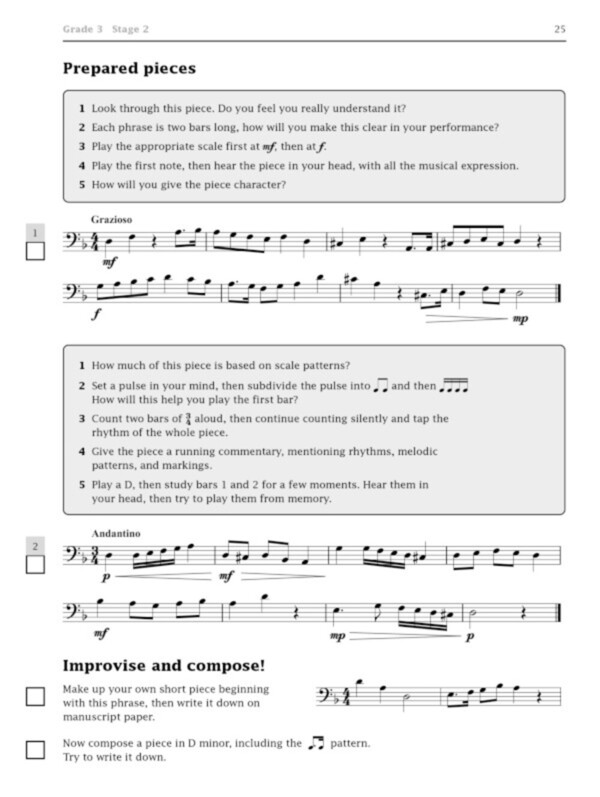 Grade 3 Stage 2

25

Prepared pieces

1 Look through this piece. Do you feel you really understand it?

2 Each phrase is two bars long, how will you make this clear in your performance?

3 Play the appropriate scale first at mf, then at f.

4 Play the first note, then hear the piece in your head, with all the musical expression.

5 How will you give the piece character?

1

☐

Grazioso

mf

f

mp

1 How much of this piece is based on scale patterns?

2 Set a pulse in your mind, then subdivide the pulse into and then How will this help you play the first bar?

3 Count two bars of $\frac{3}{4}$ aloud, then continue counting silently and tap the rhythm of the whole piece.

4 Give the piece a running commentary, mentioning rhythms, melodic patterns, and markings.

5 Play a D, then study bars 1 and 2 for a few moments. Hear them in your head, then try to play them from memory.

2

☐

Andantino

p

mf

mf

mp

p

Improvise and compose!

☐ Make up your own short piece beginning with this phrase, then write it down on manuscript paper.

☐ Now compose a piece in D minor, including the pattern. Try to write it down.